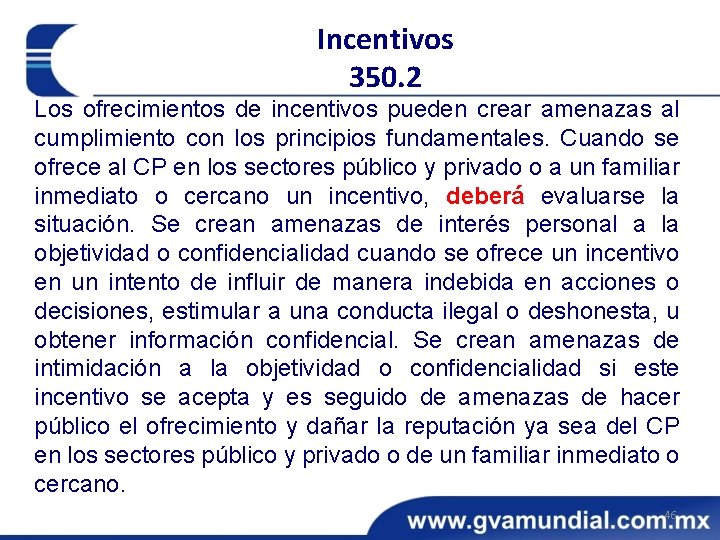 Incentivos
350.2

Los ofrecimientos de incentivos pueden crear amenazas al cumplimiento con los principios fundamentales. Cuando se ofrece al CP en los sectores público y privado o a un familiar inmediato o cercano un incentivo, deberá evaluarse la situación. Se crean amenazas de interés personal a la objetividad o confidencialidad cuando se ofrece un incentivo en un intento de influir de manera indebida en acciones o decisiones, estimular a una conducta ilegal o deshonesta, u obtener información confidencial. Se crean amenazas de intimidación a la objetividad o confidencialidad si este incentivo se acepta y es seguido de amenazas de hacer público el ofrecimiento y dañar la reputación ya sea del CP en los sectores público y privado o de un familiar inmediato o cercano.

46

www.gvamundial.com.mx